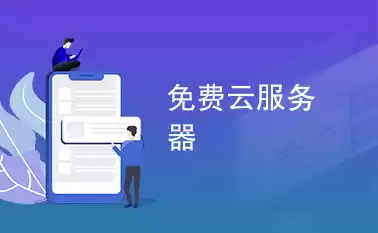 免费云服务器